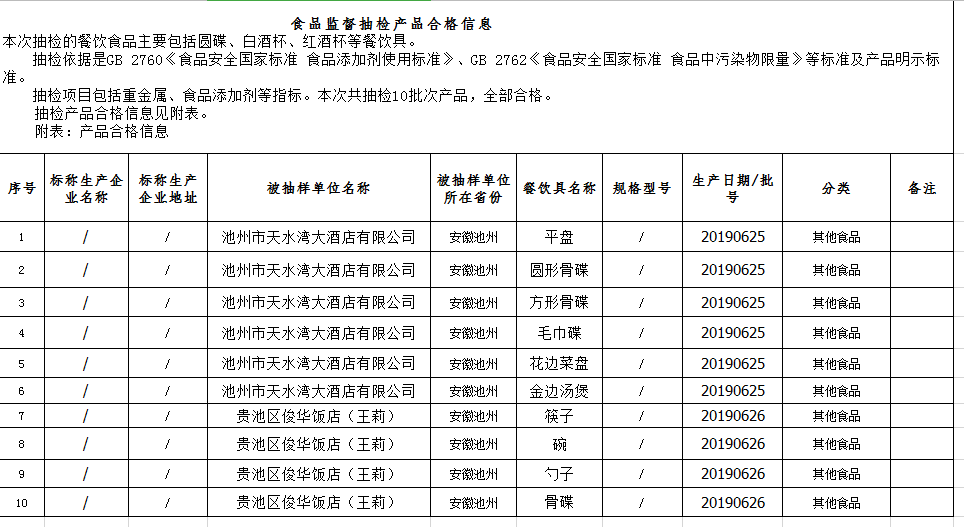 食品监督抽检产品合格信息

本次抽检的餐饮食品主要包括圆碟、白酒杯、红酒杯等餐饮具。

抽检依据是GB 2760《食品安全国家标准 食品添加剂使用标准》、GB 2762《食品安全国家标准 食品中污染物限量》等标准及产品明示标准。

抽检项目包括重金属、食品添加剂等指标。本次共抽检10批次产品，全部合格。

抽检产品合格信息见附表。

附表：产品合格信息

| 序号 | 标称生产企业名称 | 标称生产企业地址 | 被抽样单位名称 | 被抽样单位所在省份 | 餐饮具名称 | 规格型号 | 生产日期/批号 | 分类 | 备注 |
|---|---|---|---|---|---|---|---|---|---|
| 1 | / | / | 池州市天水湾大酒店有限公司 | 安徽池州 | 平盘 | / | 20190625 | 其他食品 | |
| 2 | / | / | 池州市天水湾大酒店有限公司 | 安徽池州 | 圆形骨碟 | / | 20190625 | 其他食品 | |
| 3 | / | / | 池州市天水湾大酒店有限公司 | 安徽池州 | 方形骨碟 | / | 20190625 | 其他食品 | |
| 4 | / | / | 池州市天水湾大酒店有限公司 | 安徽池州 | 毛巾碟 | / | 20190625 | 其他食品 | |
| 5 | / | / | 池州市天水湾大酒店有限公司 | 安徽池州 | 花边菜盘 | / | 20190625 | 其他食品 | |
| 6 | / | / | 池州市天水湾大酒店有限公司 | 安徽池州 | 金边汤煲 | / | 20190625 | 其他食品 | |
| 7 | / | / | 贵池区俊华饭店（王莉） | 安徽池州 | 筷子 | / | 20190626 | 其他食品 | |
| 8 | / | / | 贵池区俊华饭店（王莉） | 安徽池州 | 碗 | / | 20190626 | 其他食品 | |
| 9 | / | / | 贵池区俊华饭店（王莉） | 安徽池州 | 勺子 | / | 20190626 | 其他食品 | |
| 10 | / | / | 贵池区俊华饭店（王莉） | 安徽池州 | 骨碟 | / | 20190626 | 其他食品 | |